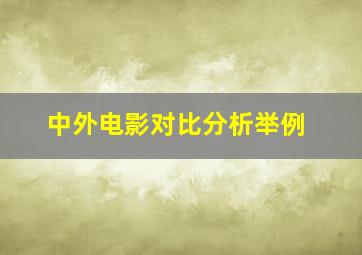 中外电影对比分析举例